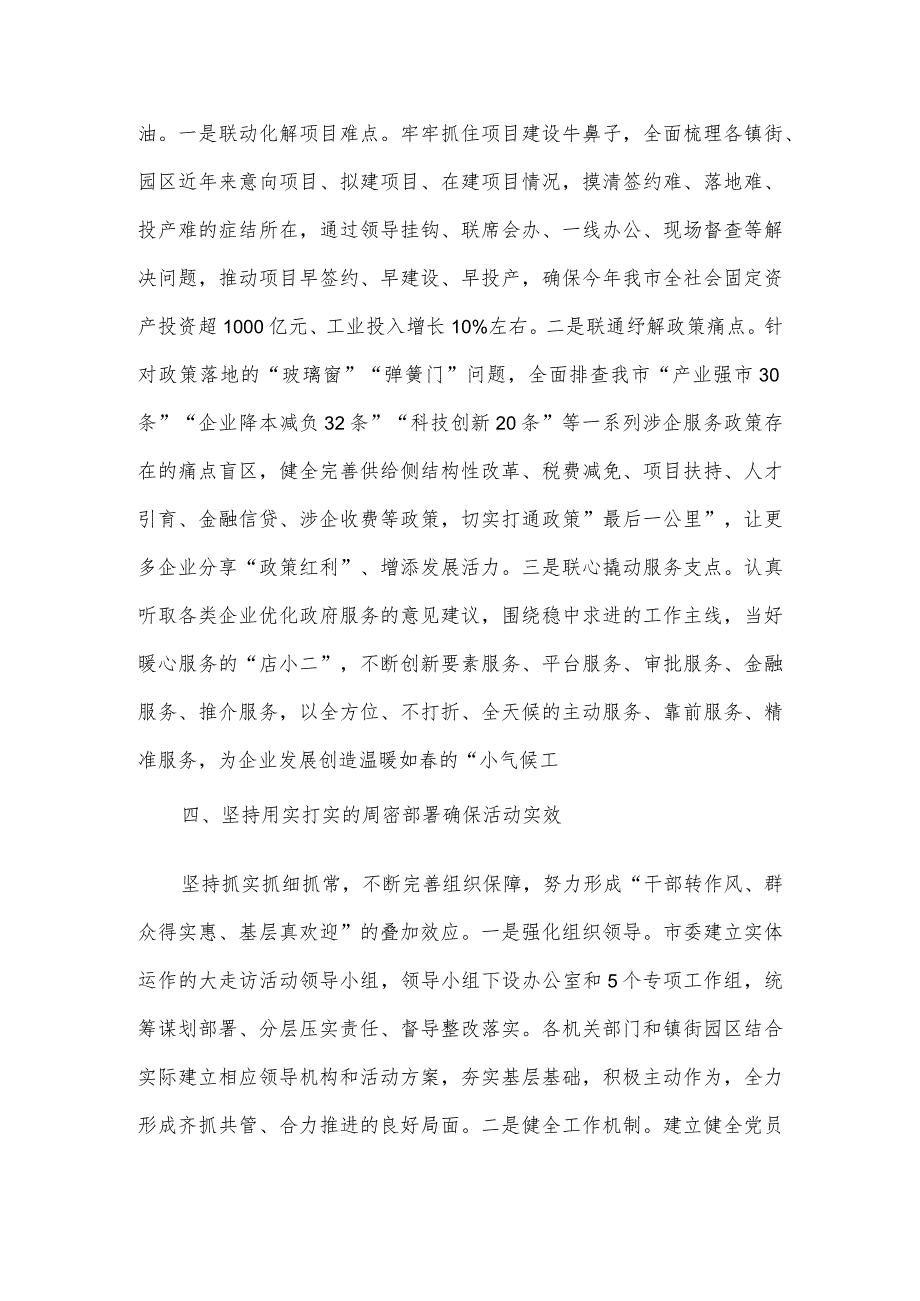 油。一是联动化解项目难点。牢牢抓住项目建设牛鼻子，全面梳理各镇街、园区近年来意向项目、拟建项目、在建项目情况，摸清签约难、落地难、投产难的症结所在，通过领导挂钩、联席会办、一线办公、现场督查等解决问题，推动项目早签约、早建设、早投产，确保今年我市全社会固定资产投资超1000亿元、工业投入增长10%左右。二是联通纾解政策痛点。针对政策落地的“玻璃窗”“弹簧门”问题，全面排查我市“产业强市30条”“企业降本减负32条”“科技创新20条”等一系列涉企服务政策存在的痛点盲区，健全完善供给侧结构性改革、税费减免、项目扶持、人才引育、金融信贷、涉企收费等政策，切实打通政策”最后一公里”，让更多企业分享“政策红利”、增添发展活力。三是联心撬动服务支点。认真听取各类企业优化政府服务的意见建议，围绕稳中求进的工作主线，当好暖心服务的“店小二”，不断创新要素服务、平台服务、审批服务、金融服务、推介服务，以全方位、不打折、全天候的主动服务、靠前服务、精准服务，为企业发展创造温暖如春的“小气候工

四、坚持用实打实的周密部署确保活动实效

坚持抓实抓细抓常，不断完善组织保障，努力形成“干部转作风、群众得实惠、基层真欢迎”的叠加效应。一是强化组织领导。市委建立实体运作的大走访活动领导小组，领导小组下设办公室和5个专项工作组，统筹谋划部署、分层压实责任、督导整改落实。各机关部门和镇街园区结合实际建立相应领导机构和活动方案，夯实基层基础，积极主动作为，全力形成齐抓共管、合力推进的良好局面。二是健全工作机制。建立健全党员